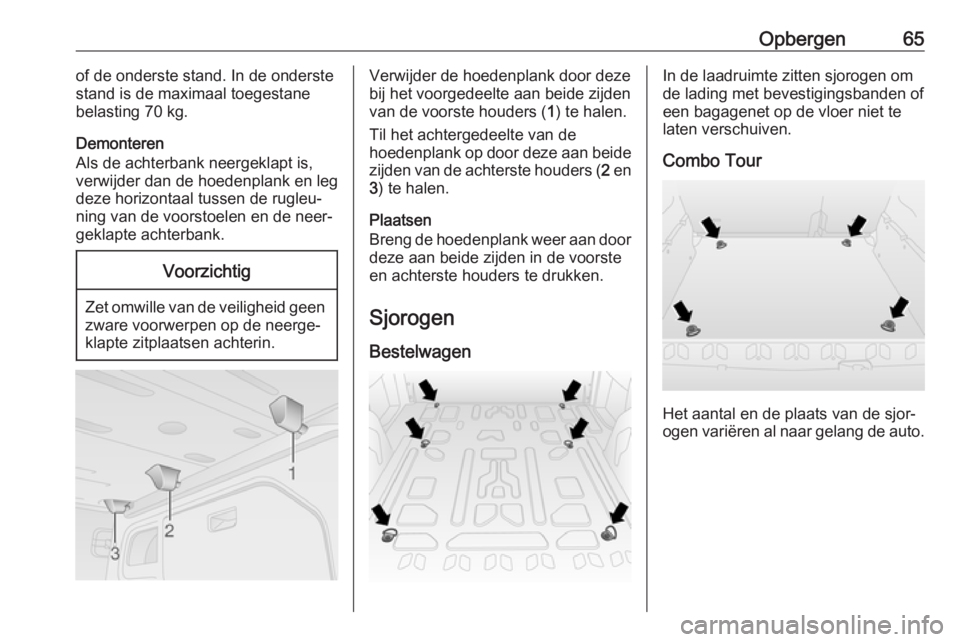 Opbergen 65

of de onderste stand. In de onderste stand is de maximaal toegestane belasting 70 kg.

Demonteren
Als de achterbank neergeklapt is, verwijder dan de hoedenplank en leg deze horizontaal tussen de rugleuning van de voorstoelen en de neergeklapte achterbank.

Voorzichtig

Zet omwille van de veiligheid geen zware voorwerpen op de neergeklapte zitplaatsen achterin.

1
2
3

Verwijder de hoedenplank door deze bij het voorgedeelte aan beide zijden van de voorste houders (1) te halen.

Til het achtergedeelte van de hoedenplank op door deze aan beide zijden van de achterste houders (2 en 3) te halen.

Plaatsen
Breng de hoedenplank weer aan door deze aan beide zijden in de voorste en achterste houders te drukken.

Sjorogen

Bestelwagen

In de laadruimte zitten sjorogen om de lading met bevestigingsbanden of een bagagenet op de vloer niet te laten verschuiven.

Combo Tour

Het aantal en de plaats van de sjorogen variëren al naar gelang de auto.

carmanualsonline.info